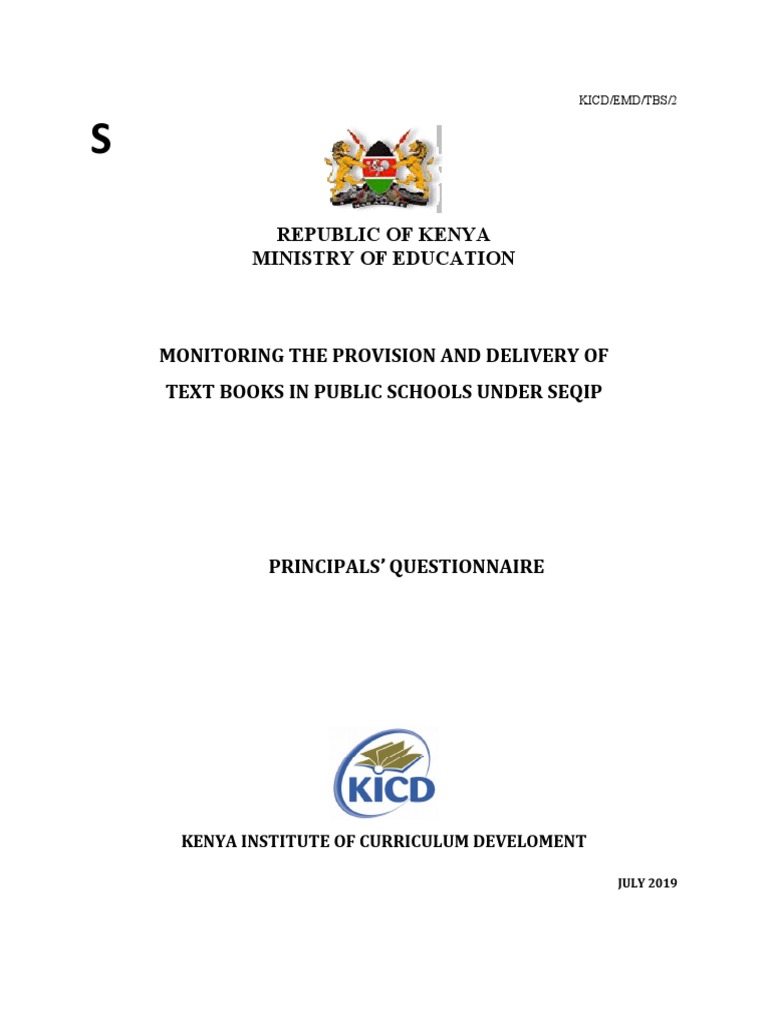 KICD/EMD/TBS/2

S

REPUBLIC OF KENYA
MINISTRY OF EDUCATION

MONITORING THE PROVISION AND DELIVERY OF TEXT BOOKS IN PUBLIC SCHOOLS UNDER SEQIP

PRINCIPALS' QUESTIONNAIRE

KICD

KENYA INSTITUTE OF CURRICULUM DEVELOMENT

JULY 2019